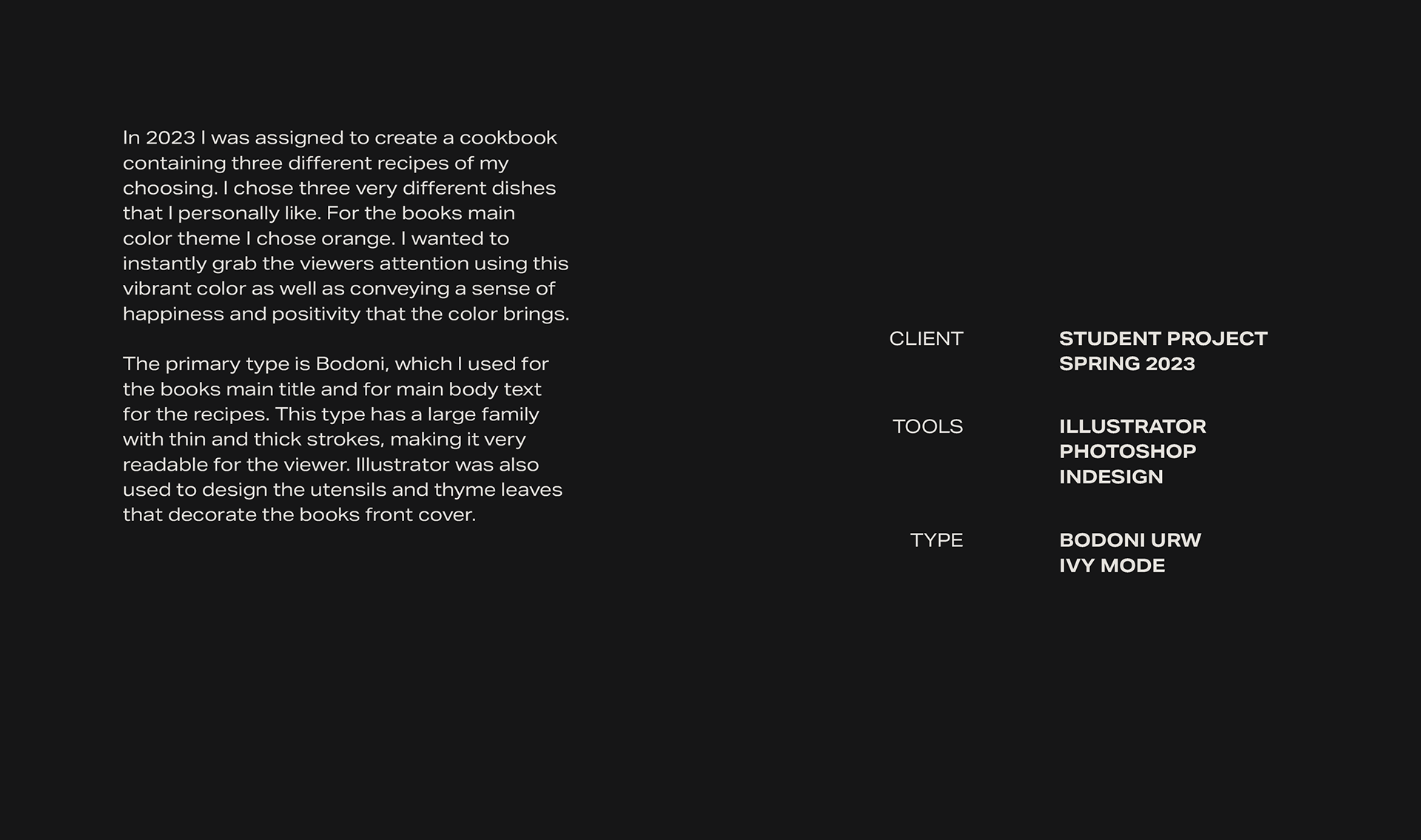 In 2023 I was assigned to create a cookbook containing three different recipes of my choosing. I chose three very different dishes that I personally like. For the books main color theme I chose orange. I wanted to instantly grab the viewers attention using this vibrant color as well as conveying a sense of happiness and positivity that the color brings.

The primary type is Bodoni, which I used for the books main title and for main body text for the recipes. This type has a large family with thin and thick strokes, making it very readable for the viewer. Illustrator was also used to design the utensils and thyme leaves that decorate the books front cover.

CLIENT
STUDENT PROJECT
SPRING 2023

TOOLS
ILLUSTRATOR
PHOTOSHOP
INDESIGN

TYPE
BODONI URW
IVY MODE